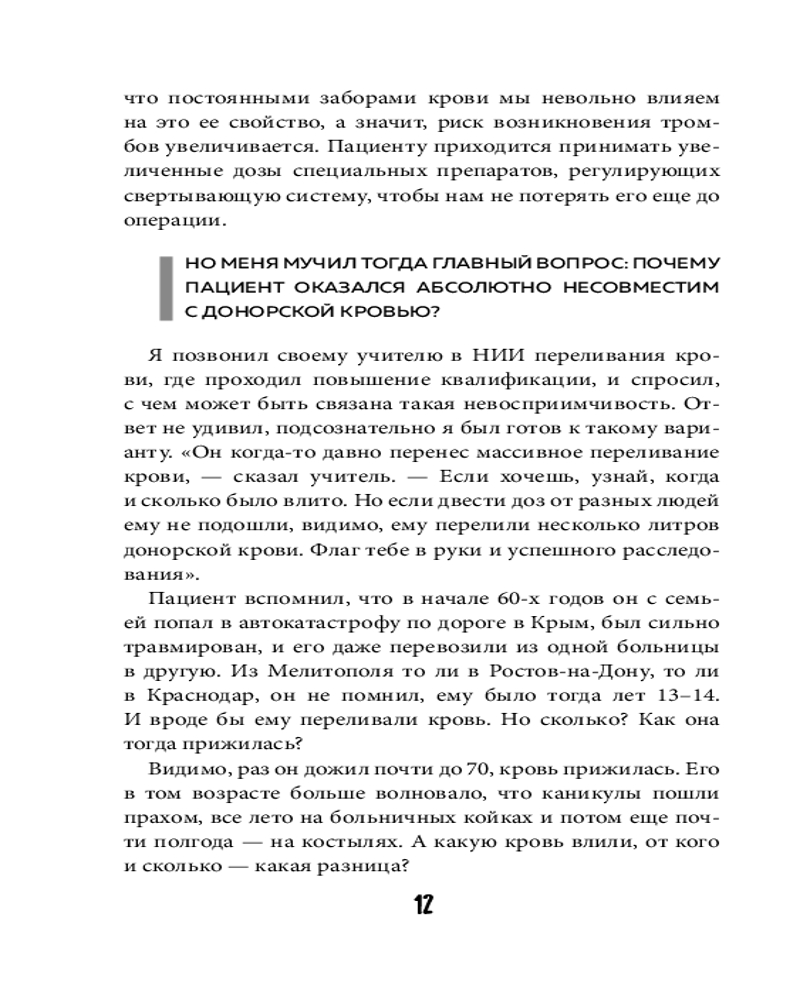 что постоянными заборами крови мы невольно влияем на это ее свойство, а значит, риск возникновения тромбов увеличивается. Пациенту приходится принимать увеличенные дозы специальных препаратов, регулирующих свертывающую систему, чтобы нам не потерять его еще до операции.

НО МЕНЯ МУЧИЛ ТОГДА ГЛАВНЫЙ ВОПРОС: ПОЧЕМУ ПАЦИЕНТ ОКАЗАЛСЯ АБСОЛЮТНО НЕСОВМЕСТИМ С ДОНОРСКОЙ КРОВЬЮ?

Я позвонил своему учителю в НИИ переливания крови, где проходил повышение квалификации, и спросил, с чем может быть связана такая невосприимчивость. Ответ не удивил, подсознательно я был готов к такому варианту. «Он когда-то давно перенес массивное переливание крови, — сказал учитель. — Если хочешь, узнай, когда и сколько было влито. Но если двести доз от разных людей ему не подошли, видимо, ему перелили несколько литров донорской крови. Флаг тебе в руки и успешного расследования».

Пациент вспомнил, что в начале 60-х годов он с семьей попал в автокатастрофу по дороге в Крым, был сильно травмирован, и его даже перевозили из одной больницы в другую. Из Мелитополя то ли в Ростов-на-Дону, то ли в Краснодар, он не помнил, ему было тогда лет 13–14. И вроде бы ему переливали кровь. Но сколько? Как она тогда прижилась?

Видимо, раз он дожил почти до 70, кровь прижилась. Его в том возрасте больше волновало, что каникулы пошли прахом, все лето на больничных койках и потом еще почти полгода — на костылях. А какую кровь влили, от кого и сколько — какая разница?

12